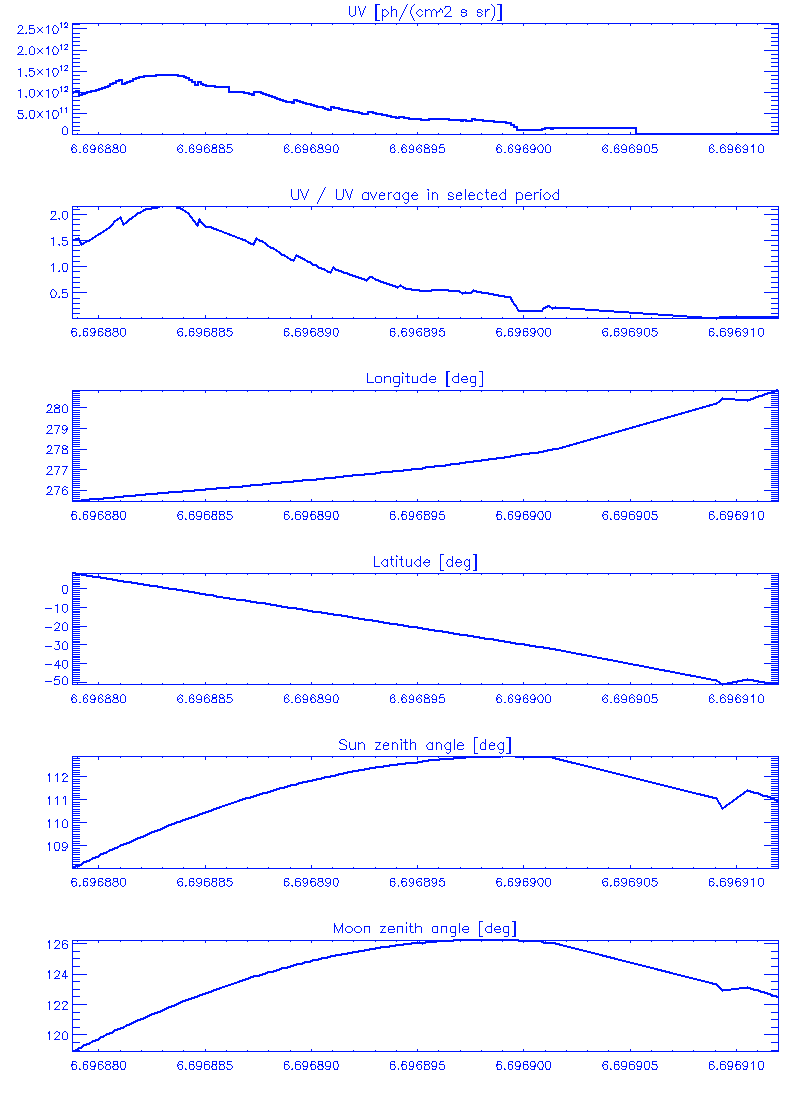 UV [ph/(cm^2 s sr)]

$2.5\times10^{12}$
$2.0\times10^{12}$
$1.5\times10^{12}$
$1.0\times10^{12}$
$5.0\times10^{11}$
0

6.696880 6.696885 6.696890 6.696895 6.696900 6.696905 6.696910

UV / UV average in selected period

2.0
1.5
1.0
0.5

6.696880 6.696885 6.696890 6.696895 6.696900 6.696905 6.696910

Longitude [deg]

280
279
278
277
276

6.696880 6.696885 6.696890 6.696895 6.696900 6.696905 6.696910

Latitude [deg]

0
−10
−20
−30
−40
−50

6.696880 6.696885 6.696890 6.696895 6.696900 6.696905 6.696910

Sun zenith angle [deg]

112
111
110
109

6.696880 6.696885 6.696890 6.696895 6.696900 6.696905 6.696910

Moon zenith angle [deg]

126
124
122
120

6.696880 6.696885 6.696890 6.696895 6.696900 6.696905 6.696910